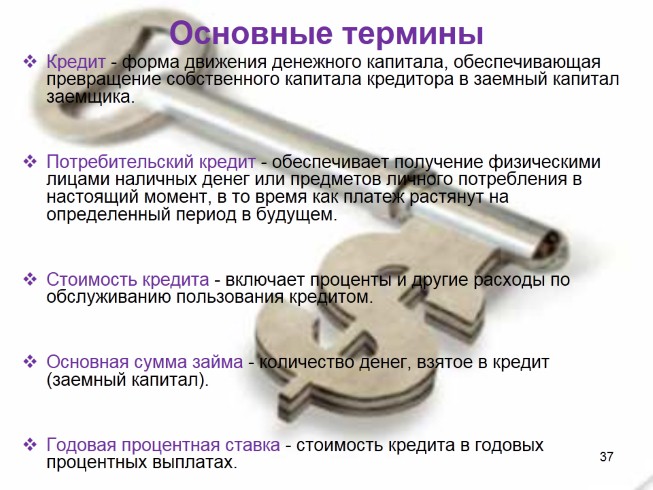 Основные термины

❖ Кредит - форма движения денежного капитала, обеспечивающая превращение собственного капитала кредитора в заемный капитал заемщика.

❖ Потребительский кредит - обеспечивает получение физическими лицами наличных денег или предметов личного потребления в настоящий момент, в то время как платеж растянут на определенный период в будущем.

❖ Стоимость кредита - включает проценты и другие расходы по обслуживанию пользования кредитом.

❖ Основная сумма займа - количество денег, взятое в кредит (заемный капитал).

❖ Годовая процентная ставка - стоимость кредита в годовых процентных выплатах.

37